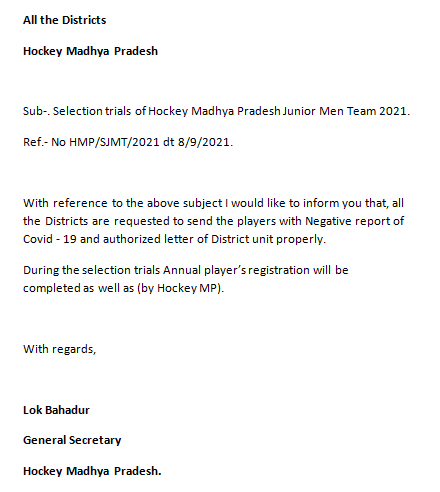 All the Districts

Hockey Madhya Pradesh

Sub-. Selection trials of Hockey Madhya Pradesh Junior Men Team 2021.

Ref.- No HMP/SJMT/2021 dt 8/9/2021.

With reference to the above subject I would like to inform you that, all the Districts are requested to send the players with Negative report of Covid - 19 and authorized letter of District unit properly.

During the selection trials Annual player's registration will be completed as well as (by Hockey MP).

With regards,

Lok Bahadur

General Secretary

Hockey Madhya Pradesh.